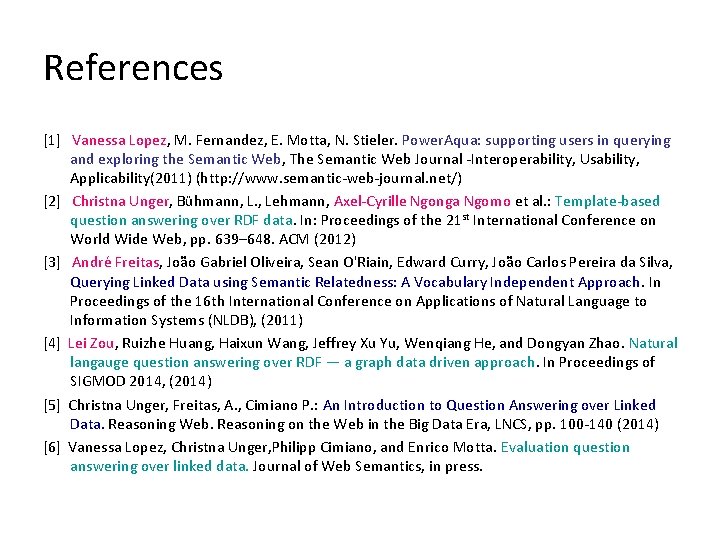 References

[1] Vanessa Lopez, M. Fernandez, E. Motta, N. Stieler. PowerAqua: supporting users in querying and exploring the Semantic Web, The Semantic Web Journal -Interoperability, Usability, Applicability(2011) (http://www.semantic-web-journal.net/)

[2] Christna Unger, Bühmann, L., Lehmann, Axel-Cyrille Ngonga Ngomo et al.: Template-based question answering over RDF data. In: Proceedings of the 21$^{st}$ International Conference on World Wide Web, pp. 639–648. ACM (2012)

[3] André Freitas, João Gabriel Oliveira, Sean O'Riain, Edward Curry, João Carlos Pereira da Silva, Querying Linked Data using Semantic Relatedness: A Vocabulary Independent Approach. In Proceedings of the 16th International Conference on Applications of Natural Language to Information Systems (NLDB), (2011)

[4] Lei Zou, Ruizhe Huang, Haixun Wang, Jeffrey Xu Yu, Wenqiang He, and Dongyan Zhao. Natural langauge question answering over RDF — a graph data driven approach. In Proceedings of SIGMOD 2014, (2014)

[5] Christna Unger, Freitas, A., Cimiano P.: An Introduction to Question Answering over Linked Data. Reasoning Web. Reasoning on the Web in the Big Data Era, LNCS, pp. 100-140 (2014)

[6] Vanessa Lopez, Christna Unger,Philipp Cimiano, and Enrico Motta. Evaluation question answering over linked data. Journal of Web Semantics, in press.